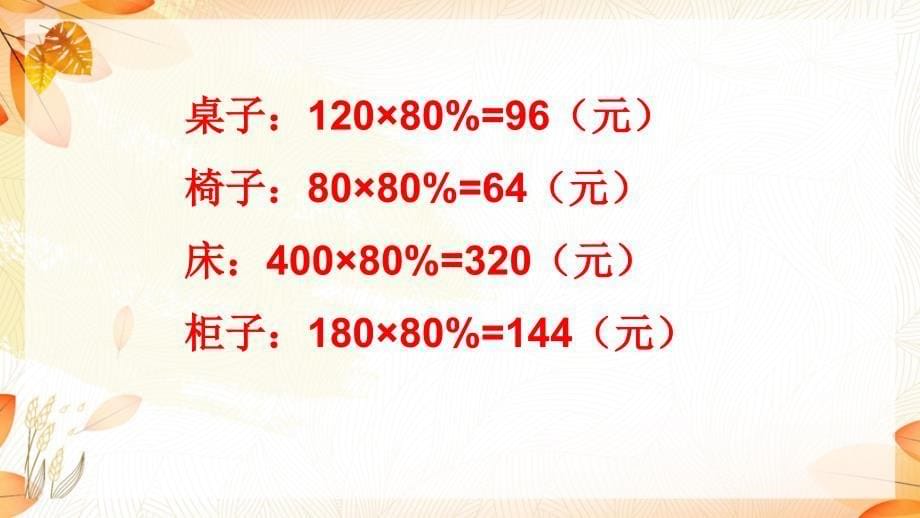 桌子：$120\times80\%=96$（元）

椅子：$80\times80\%=64$（元）

床：$400\times80\%=320$（元）

柜子：$180\times80\%=144$（元）